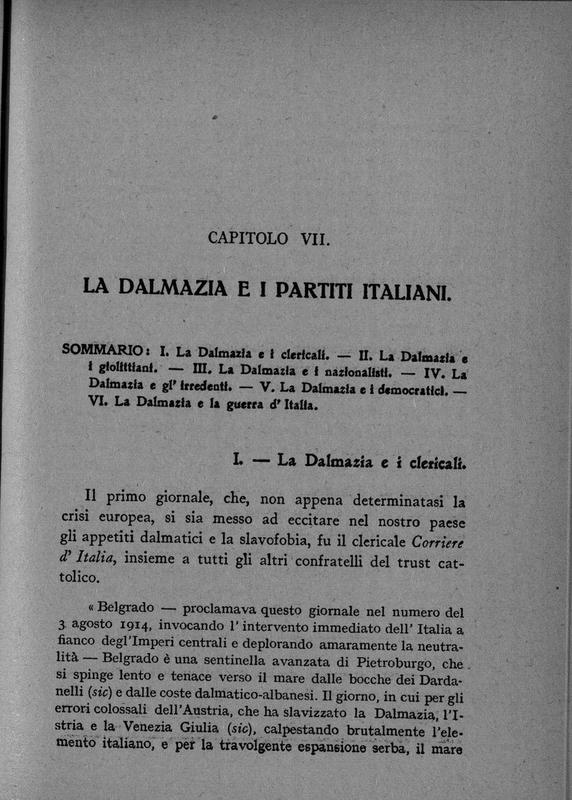 CAPITOLO VII.

LA DALMAZIA E I PARTITI ITALIANI.

SOMMARIO: I. La Dalmazia e i clericali. — II. La Dalmazia e i giolittiani. — III. La Dalmazia e i nazionalisti. — IV. La Dalmazia e gl' irredenti. — V. La Dalmazia e i democratici. — VI. La Dalmazia e la guerra d' Italia.

I. — La Dalmazia e i clericali.

Il primo giornale, che, non appena determinatasi la crisi europea, si sia messo ad eccitare nel nostro paese gli appetiti dalmatici e la slavofobia, fu il clericale Corriere d' Italia, insieme a tutti gli altri confratelli del trust cattolico.

« Belgrado — proclamava questo giornale nel numero del 3 agosto 1914, invocando l' intervento immediato dell' Italia a fianco degl'Imperi centrali e deplorando amaramente la neutralità — Belgrado è una sentinella avanzata di Pietroburgo, che si spinge lento e tenace verso il mare dalle bocche dei Dardanelli (sic) e dalle coste dalmatico-albanesi. Il giorno, in cui per gli errori colossali dell'Austria, che ha slavizzato la Dalmazia, l'Istria e la Venezia Giulia (sic), calpestando brutalmente l'elemento italiano, e per la travolgente espansione serba, il mare